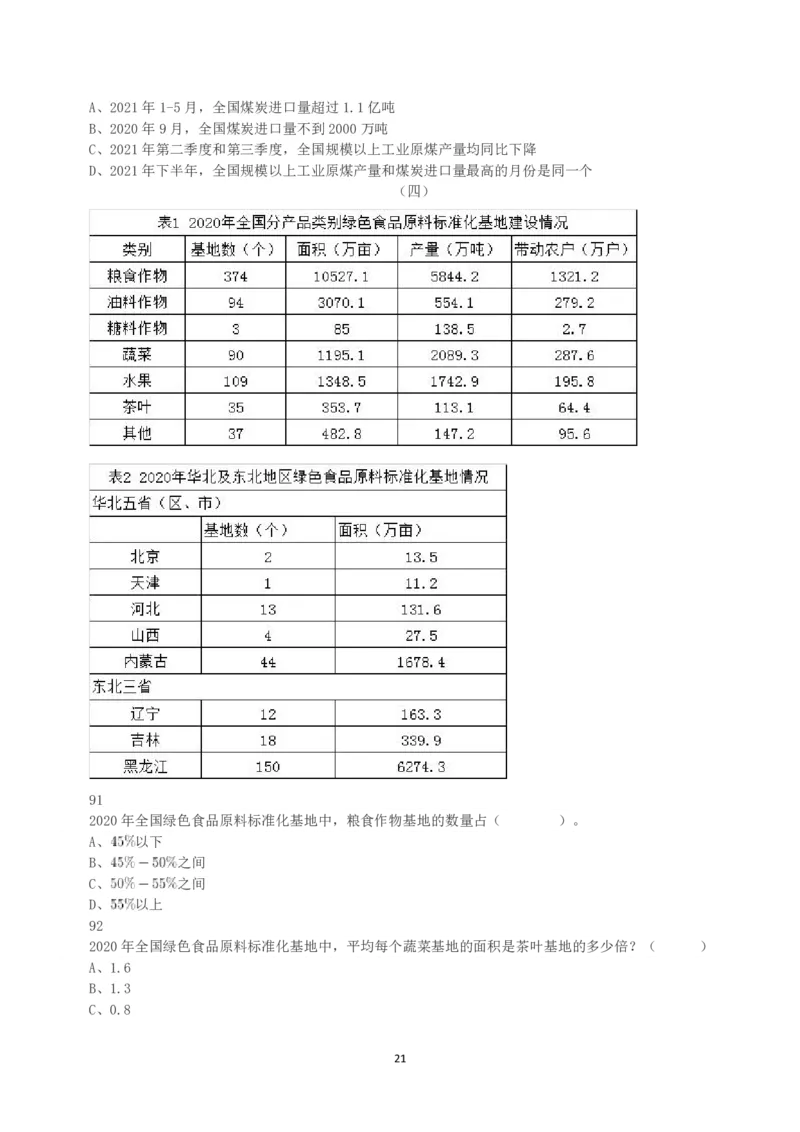 A、2021 年 1-5 月，全国煤炭进口量超过 1.1 亿吨
B、2020 年 9 月，全国煤炭进口量不到 2000 万吨
C、2021 年第二季度和第三季度，全国规模以上工业原煤产量均同比下降
D、2021 年下半年，全国规模以上工业原煤产量和煤炭进口量最高的月份是同一个

（四）

表1 2020年全国分产品类别绿色食品原料标准化基地建设情况

| 类别 | 基地数（个） | 面积（万亩） | 产量（万吨） | 带动农户（万户） |
|---|---|---|---|---|
| 粮食作物 | 374 | 10527.1 | 5844.2 | 1321.2 |
| 油料作物 | 94 | 3070.1 | 554.1 | 279.2 |
| 糖料作物 | 3 | 85 | 138.5 | 2.7 |
| 蔬菜 | 90 | 1195.1 | 2089.3 | 287.6 |
| 水果 | 109 | 1348.5 | 1742.9 | 195.8 |
| 茶叶 | 35 | 353.7 | 113.1 | 64.4 |
| 其他 | 37 | 482.8 | 147.2 | 95.6 |

表2 2020年华北及东北地区绿色食品原料标准化基地情况

| 华北五省（区、市） | | |
|---|---|---|
| | 基地数（个） | 面积（万亩） |
| 北京 | 2 | 13.5 |
| 天津 | 1 | 11.2 |
| 河北 | 13 | 131.6 |
| 山西 | 4 | 27.5 |
| 内蒙古 | 44 | 1678.4 |
| 东北三省 | | |
| 辽宁 | 12 | 163.3 |
| 吉林 | 18 | 339.9 |
| 黑龙江 | 150 | 6274.3 |

91
2020 年全国绿色食品原料标准化基地中，粮食作物基地的数量占（　　　）。
A、45%以下
B、45%－50%之间
C、50%－55%之间
D、55%以上
92
2020 年全国绿色食品原料标准化基地中，平均每个蔬菜基地的面积是茶叶基地的多少倍？（　　　）
A、1.6
B、1.3
C、0.8

21